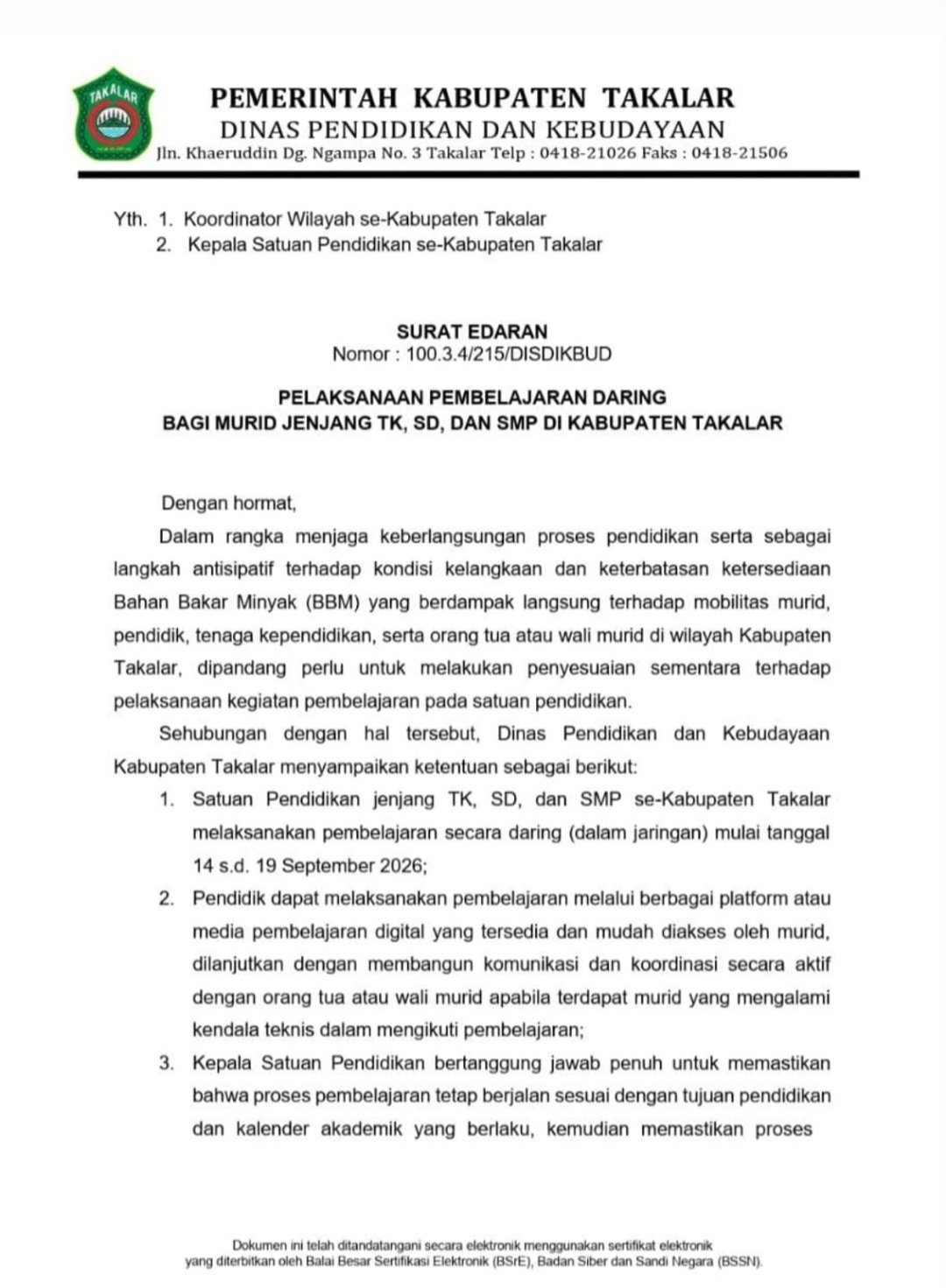 TAKALAR

PEMERINTAH KABUPATEN TAKALAR
DINAS PENDIDIKAN DAN KEBUDAYAAN
Jln. Khaeruddin Dg. Ngampa No. 3 Takalar Telp : 0418-21026 Faks : 0418-21506

Yth. 1. Koordinator Wilayah se-Kabupaten Takalar
2. Kepala Satuan Pendidikan se-Kabupaten Takalar

SURAT EDARAN
Nomor : 100.3.4/215/DISDIKBUD

PELAKSANAAN PEMBELAJARAN DARING
BAGI MURID JENJANG TK, SD, DAN SMP DI KABUPATEN TAKALAR

Dengan hormat,

Dalam rangka menjaga keberlangsungan proses pendidikan serta sebagai langkah antisipatif terhadap kondisi kelangkaan dan keterbatasan ketersediaan Bahan Bakar Minyak (BBM) yang berdampak langsung terhadap mobilitas murid, pendidik, tenaga kependidikan, serta orang tua atau wali murid di wilayah Kabupaten Takalar, dipandang perlu untuk melakukan penyesuaian sementara terhadap pelaksanaan kegiatan pembelajaran pada satuan pendidikan.

Sehubungan dengan hal tersebut, Dinas Pendidikan dan Kebudayaan Kabupaten Takalar menyampaikan ketentuan sebagai berikut:

1. Satuan Pendidikan jenjang TK, SD, dan SMP se-Kabupaten Takalar melaksanakan pembelajaran secara daring (dalam jaringan) mulai tanggal 14 s.d. 19 September 2026;
2. Pendidik dapat melaksanakan pembelajaran melalui berbagai platform atau media pembelajaran digital yang tersedia dan mudah diakses oleh murid, dilanjutkan dengan membangun komunikasi dan koordinasi secara aktif dengan orang tua atau wali murid apabila terdapat murid yang mengalami kendala teknis dalam mengikuti pembelajaran;
3. Kepala Satuan Pendidikan bertanggung jawab penuh untuk memastikan bahwa proses pembelajaran tetap berjalan sesuai dengan tujuan pendidikan dan kalender akademik yang berlaku, kemudian memastikan proses

Dokumen ini telah ditandatangani secara elektronik menggunakan sertifikat elektronik
yang diterbitkan oleh Balai Besar Sertifikasi Elektronik (BSrE), Badan Siber dan Sandi Negara (BSSN).